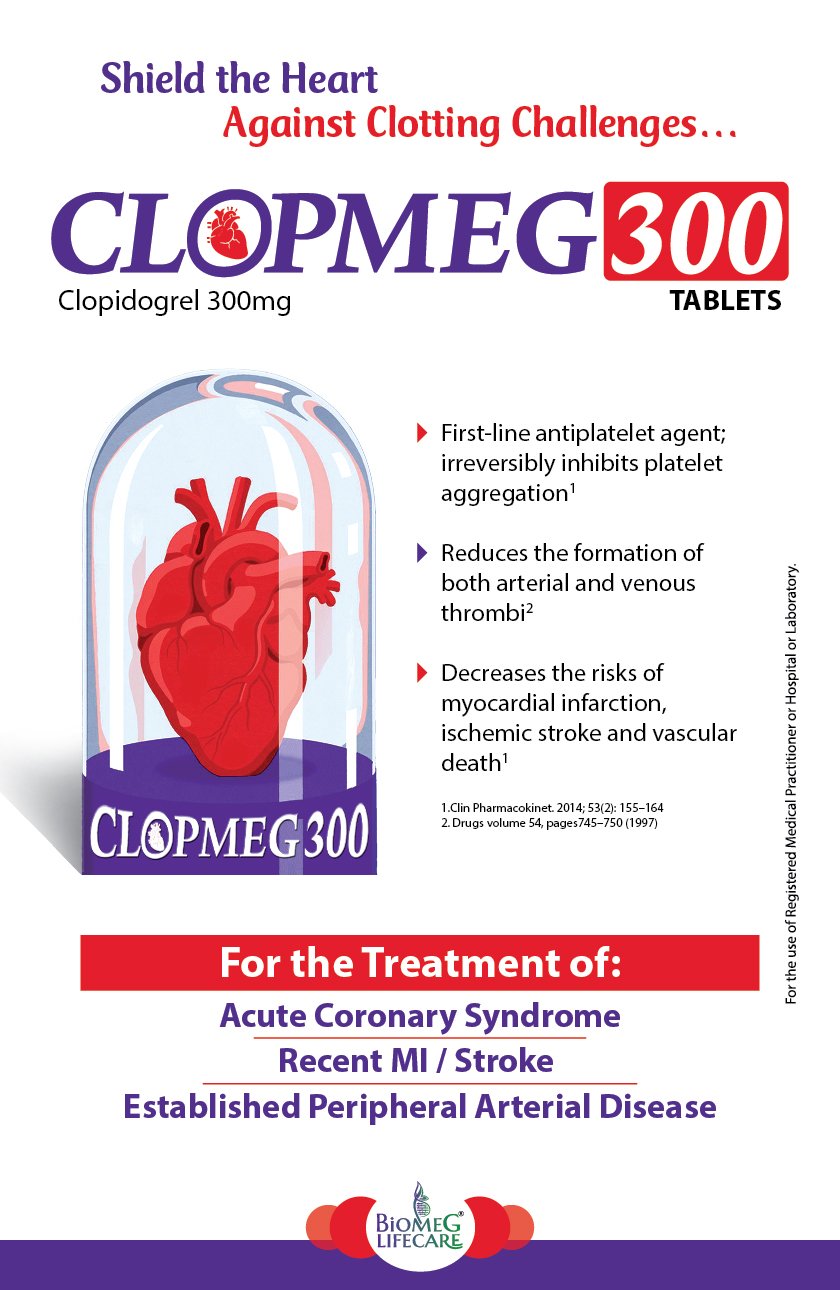 Shield the Heart
Against Clotting Challenges...

CLOPMEG 300
Clopidogrel 300mg
TABLETS

CLOPMEG 300

First-line antiplatelet agent; irreversibly inhibits platelet aggregation$^1$

Reduces the formation of both arterial and venous thrombi$^2$

Decreases the risks of myocardial infarction, ischemic stroke and vascular death$^1$

1.Clin Pharmacokinet. 2014; 53(2): 155–164
2. Drugs volume 54, pages745–750 (1997)

For the use of Registered Medical Practitioner or Hospital or Laboratory.

For the Treatment of:
Acute Coronary Syndrome
Recent MI / Stroke
Established Peripheral Arterial Disease

BIOMEG® LIFECARE